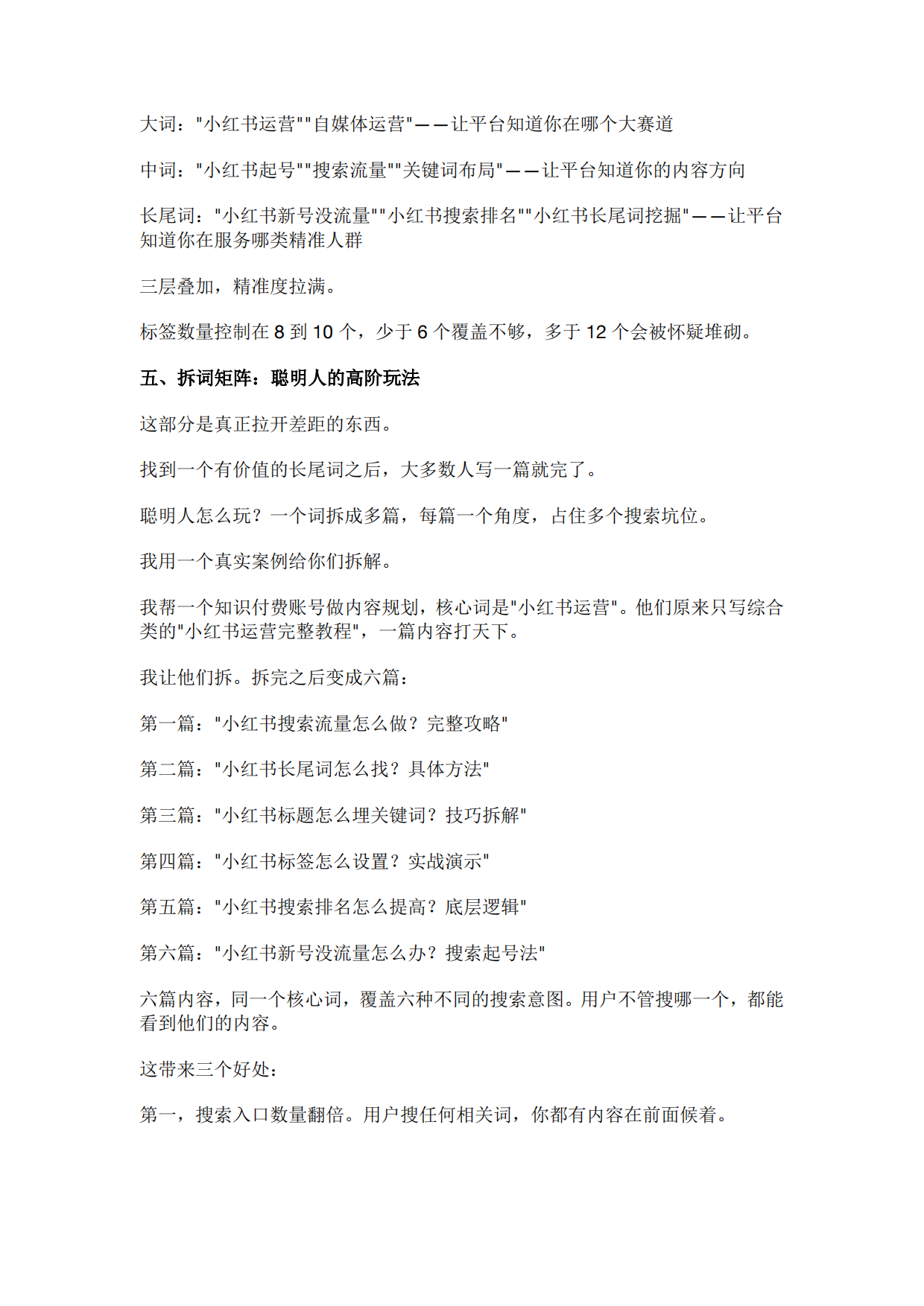 大词："小红书运营""自媒体运营"——让平台知道你在哪个大赛道

中词："小红书起号""搜索流量""关键词布局"——让平台知道你的内容方向

长尾词："小红书新号没流量""小红书搜索排名""小红书长尾词挖掘"——让平台知道你在服务哪类精准人群

三层叠加，精准度拉满。

标签数量控制在 8 到 10 个，少于 6 个覆盖不够，多于 12 个会被怀疑堆砌。

五、拆词矩阵：聪明人的高阶玩法

这部分是真正拉开差距的东西。

找到一个有价值的长尾词之后，大多数人写一篇就完了。

聪明人怎么玩？一个词拆成多篇，每篇一个角度，占住多个搜索坑位。

我用一个真实案例给你们拆解。

我帮一个知识付费账号做内容规划，核心词是"小红书运营"。他们原来只写综合类的"小红书运营完整教程"，一篇内容打天下。

我让他们拆。拆完之后变成六篇：

第一篇："小红书搜索流量怎么做？完整攻略"

第二篇："小红书长尾词怎么找？具体方法"

第三篇："小红书标题怎么埋关键词？技巧拆解"

第四篇："小红书标签怎么设置？实战演示"

第五篇："小红书搜索排名怎么提高？底层逻辑"

第六篇："小红书新号没流量怎么办？搜索起号法"

六篇内容，同一个核心词，覆盖六种不同的搜索意图。用户不管搜哪一个，都能看到他们的内容。

这带来三个好处：

第一，搜索入口数量翻倍。用户搜任何相关词，你都有内容在前面候着。